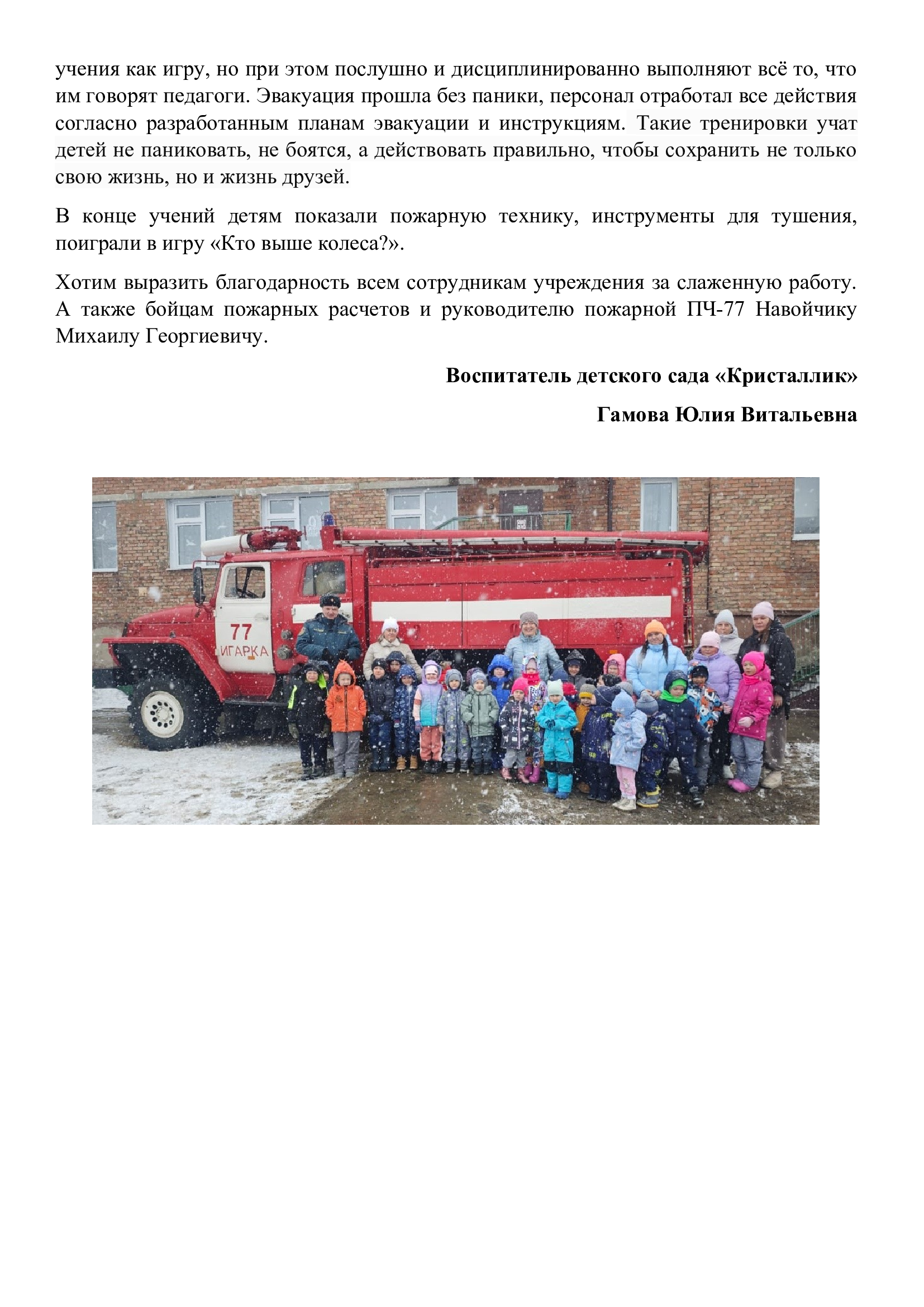 учения как игру, но при этом послушно и дисциплинированно выполняют всё то, что им говорят педагоги. Эвакуация прошла без паники, персонал отработал все действия согласно разработанным планам эвакуации и инструкциям. Такие тренировки учат детей не паниковать, не боятся, а действовать правильно, чтобы сохранить не только свою жизнь, но и жизнь друзей.

В конце учений детям показали пожарную технику, инструменты для тушения, поиграли в игру «Кто выше колеса?».

Хотим выразить благодарность всем сотрудникам учреждения за слаженную работу. А также бойцам пожарных расчетов и руководителю пожарной ПЧ-77 Навойчику Михаилу Георгиевичу.

Воспитатель детского сада «Кристаллик»

Гамова Юлия Витальевна

77
ИГАРКА